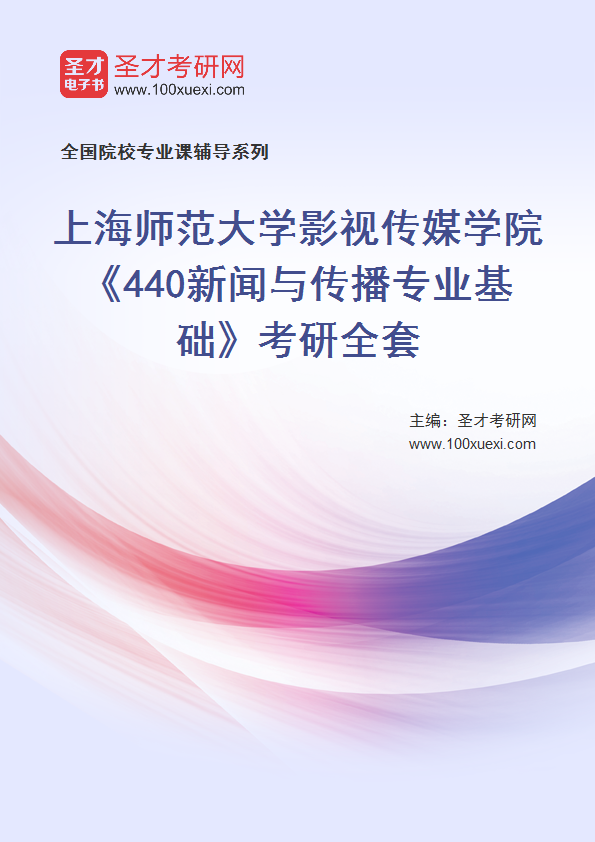 圣才
电子书
圣才考研网
www.100xuexi.com

全国院校专业课辅导系列

上海师范大学影视传媒学院《440新闻与传播专业基础》考研全套

主编：圣才考研网
www.100xuexi.com